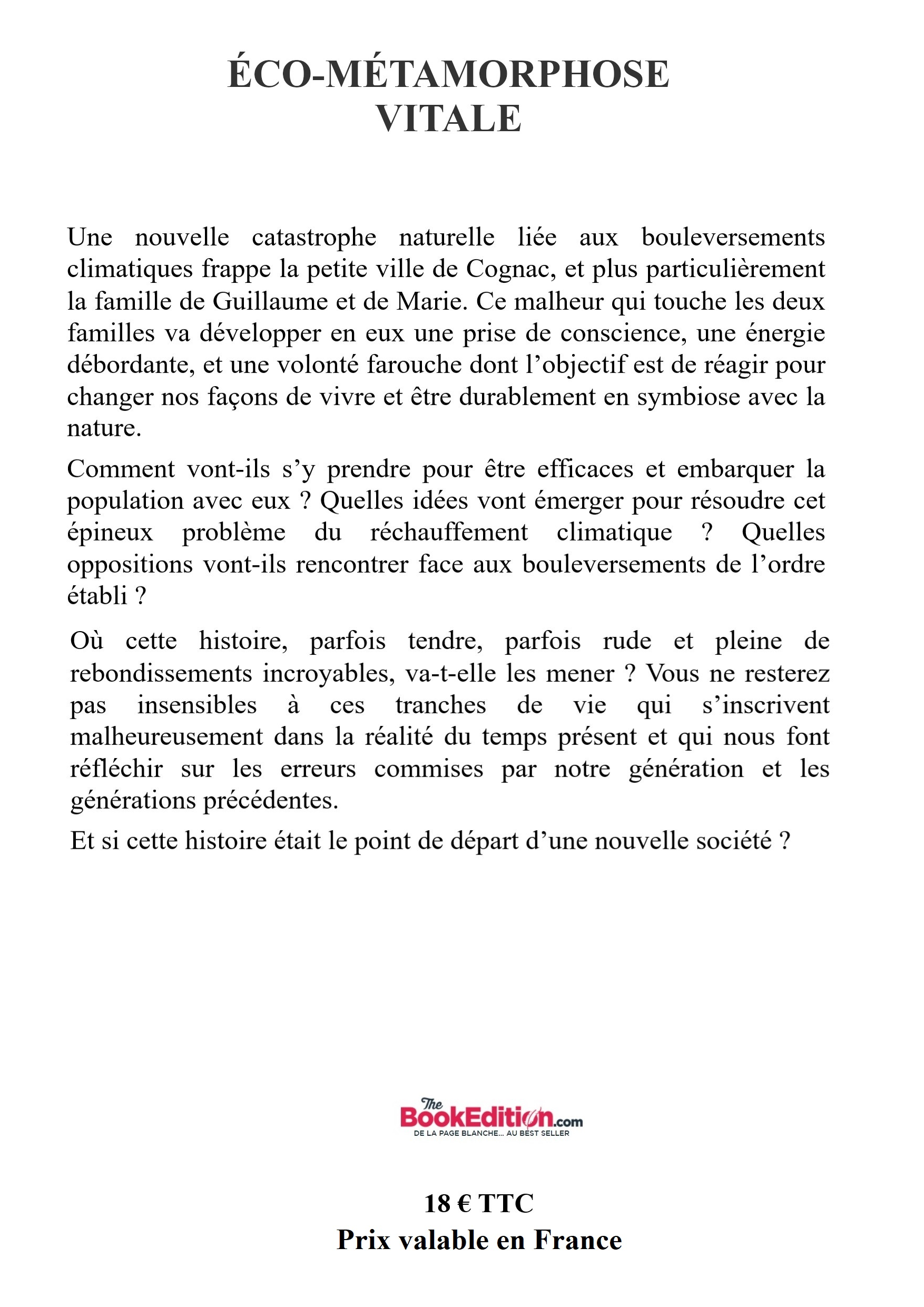 ÉCO-MÉTAMORPHOSE
VITALE

Une nouvelle catastrophe naturelle liée aux bouleversements climatiques frappe la petite ville de Cognac, et plus particulièrement la famille de Guillaume et de Marie. Ce malheur qui touche les deux familles va développer en eux une prise de conscience, une énergie débordante, et une volonté farouche dont l’objectif est de réagir pour changer nos façons de vivre et être durablement en symbiose avec la nature.

Comment vont-ils s’y prendre pour être efficaces et embarquer la population avec eux ? Quelles idées vont émerger pour résoudre cet épineux problème du réchauffement climatique ? Quelles oppositions vont-ils rencontrer face aux bouleversements de l’ordre établi ?

Où cette histoire, parfois tendre, parfois rude et pleine de rebondissements incroyables, va-t-elle les mener ? Vous ne resterez pas insensibles à ces tranches de vie qui s’inscrivent malheureusement dans la réalité du temps présent et qui nous font réfléchir sur les erreurs commises par notre génération et les générations précédentes.

Et si cette histoire était le point de départ d’une nouvelle société ?

The BookEdition.com
DE LA PAGE BLANCHE... AU BEST SELLER

18 € TTC
Prix valable en France